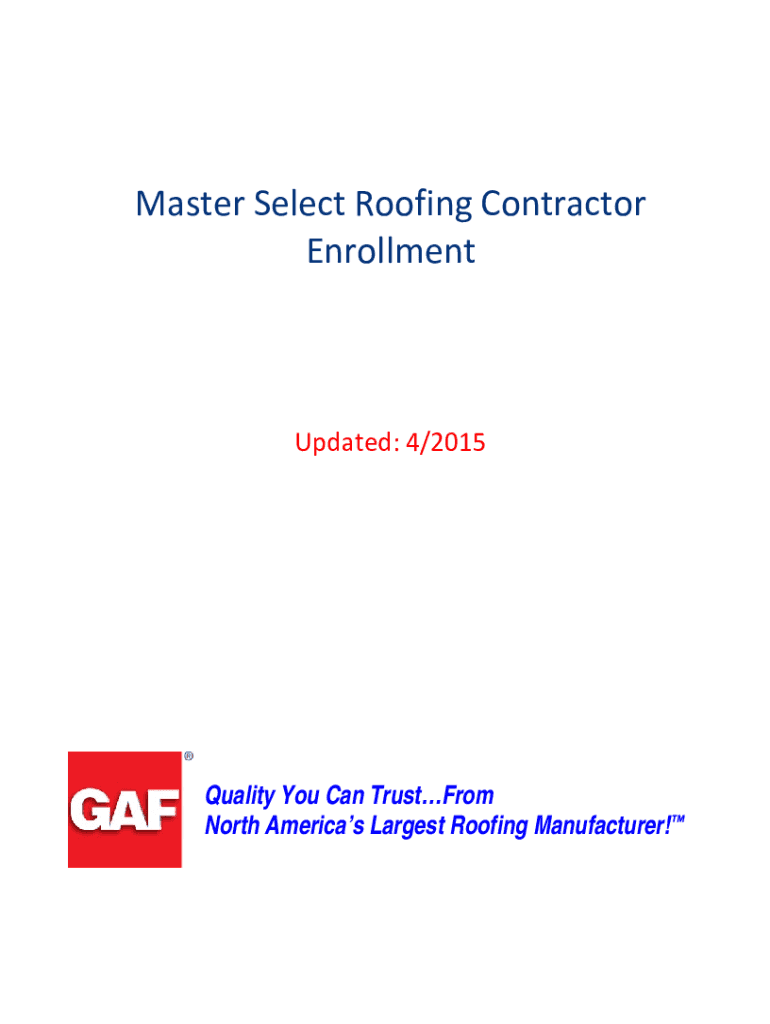 Master Select Roofing Contractor Enrollment

Updated: 4/2015

GAF®

Quality You Can Trust…From
North America's Largest Roofing Manufacturer!™